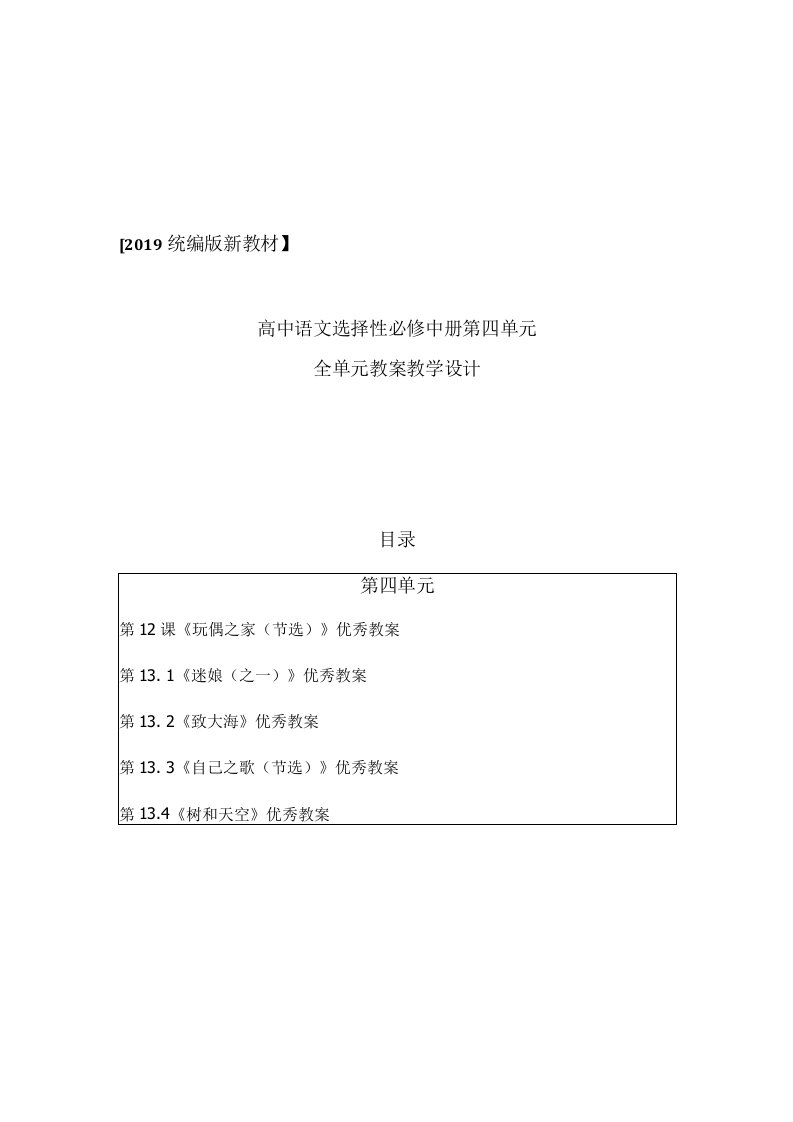 [2019 统编版新教材】

高中语文选择性必修中册第四单元

全单元教案教学设计

目录

第四单元

第 12 课《玩偶之家（节选）》优秀教案

第 13. 1《迷娘（之一）》优秀教案

第 13. 2《致大海》优秀教案

第 13. 3《自己之歌（节选）》优秀教案

第 13.4《树和天空》优秀教案